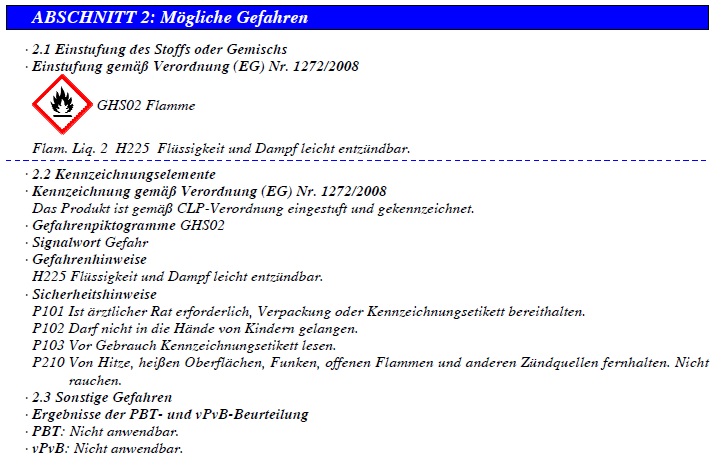 ABSCHNITT 2: Mögliche Gefahren

· 2.1 Einstufung des Stoffs oder Gemischs
· Einstufung gemäß Verordnung (EG) Nr. 1272/2008

GHS02 Flamme

Flam. Liq. 2 H225 Flüssigkeit und Dampf leicht entzündbar.

· 2.2 Kennzeichnungselemente
· Kennzeichnung gemäß Verordnung (EG) Nr. 1272/2008
Das Produkt ist gemäß CLP-Verordnung eingestuft und gekennzeichnet.
· Gefahrenpiktogramme GHS02
· Signalwort Gefahr
· Gefahrenhinweise
H225 Flüssigkeit und Dampf leicht entzündbar.
· Sicherheitshinweise
P101 Ist ärztlicher Rat erforderlich, Verpackung oder Kennzeichnungsetikett bereithalten.
P102 Darf nicht in die Hände von Kindern gelangen.
P103 Vor Gebrauch Kennzeichnungsetikett lesen.
P210 Von Hitze, heißen Oberflächen, Funken, offenen Flammen und anderen Zündquellen fernhalten. Nicht rauchen.
· 2.3 Sonstige Gefahren
· Ergebnisse der PBT- und vPvB-Beurteilung
· PBT: Nicht anwendbar.
· vPvB: Nicht anwendbar.